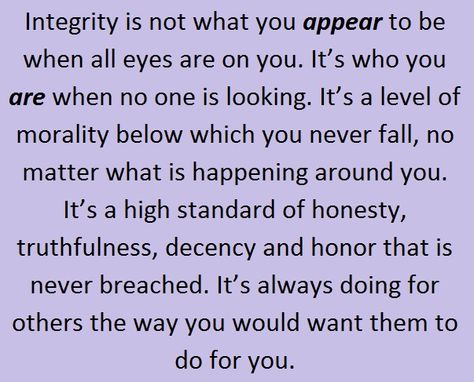 Integrity is not what you appear to be when all eyes are on you. It’s who you are when no one is looking. It’s a level of morality below which you never fall, no matter what is happening around you. It’s a high standard of honesty, truthfulness, decency and honor that is never breached. It’s always doing for others the way you would want them to do for you.